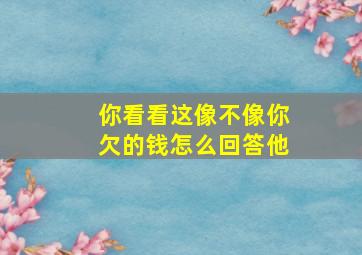 你看看这像不像你欠的钱怎么回答他